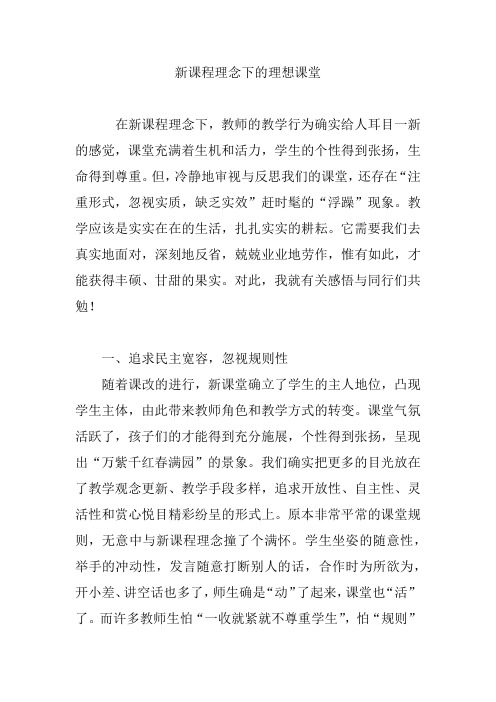 新课程理念下的理想课堂

在新课程理念下，教师的教学行为确实给人耳目一新的感觉，课堂充满着生机和活力，学生的个性得到张扬，生命得到尊重。但，冷静地审视与反思我们的课堂，还存在“注重形式，忽视实质，缺乏实效”赶时髦的“浮躁”现象。教学应该是实实在在的生活，扎扎实实的耕耘。它需要我们去真实地面对，深刻地反省，兢兢业业地劳作，惟有如此，才能获得丰硕、甘甜的果实。对此，我就有关感悟与同行们共勉！

一、追求民主宽容，忽视规则性

随着课改的进行，新课堂确立了学生的主人地位，凸现学生主体，由此带来教师角色和教学方式的转变。课堂气氛活跃了，孩子们的才能得到充分施展，个性得到张扬，呈现出“万紫千红春满园”的景象。我们确实把更多的目光放在了教学观念更新、教学手段多样，追求开放性、自主性、灵活性和赏心悦目精彩纷呈的形式上。原本非常平常的课堂规则，无意中与新课程理念撞了个满怀。学生坐姿的随意性，举手的冲动性，发言随意打断别人的话，合作时为所欲为，开小差、讲空话也多了，师生确是“动”了起来，课堂也“活”了。而许多教师生怕“一收就紧就不尊重学生”，怕“规则”